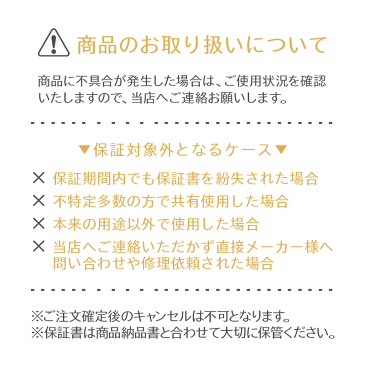 商品のお取り扱いについて

商品に不具合が発生した場合は、ご使用状況を確認いたしますので、当店へご連絡お願いします。

▼保証対象外となるケース▼

× 保証期間内でも保証書を紛失された場合
× 不特定多数の方で共有使用した場合
× 本来の用途以外で使用した場合
× 当店へご連絡いただかず直接メーカー様へ問い合わせや修理依頼された場合

※ご注文確定後のキャンセルは不可となります。
※保証書は商品納品書と合わせて大切に保管ください。